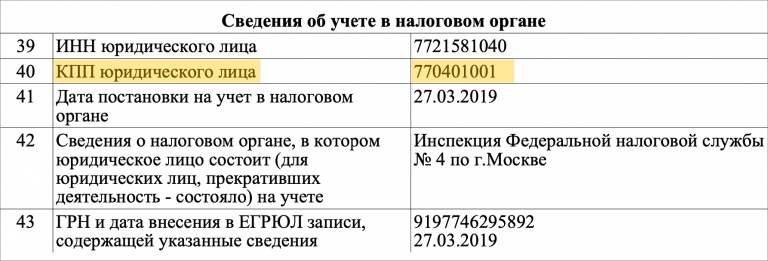 | Сведения об учете в налоговом органе | | |
|---|---|---|
| 39 | ИНН юридического лица | 7721581040 |
| 40 | КПП юридического лица | 770401001 |
| 41 | Дата постановки на учет в налоговом органе | 27.03.2019 |
| 42 | Сведения о налоговом органе, в котором юридическое лицо состоит (для юридических лиц, прекративших деятельность - состояло) на учете | Инспекция Федеральной налоговой службы № 4 по г.Москве |
| 43 | ГРН и дата внесения в ЕГРЮЛ записи, содержащей указанные сведения | 9197746295892 27.03.2019 |